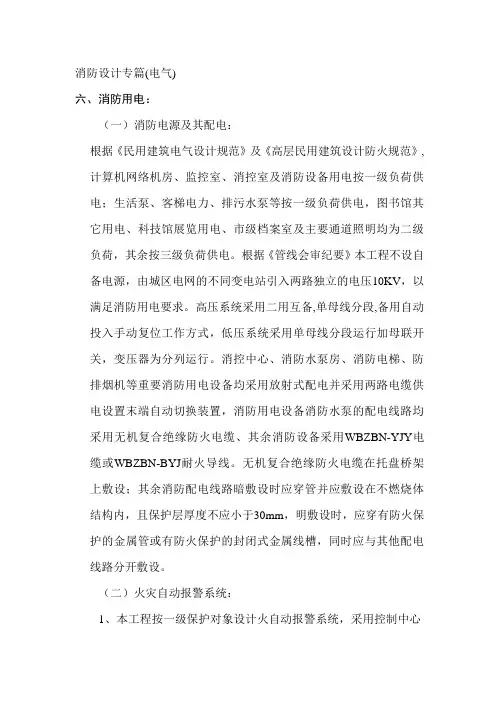 消防设计专篇(电气)

六、消防用电：

（一）消防电源及其配电：

根据《民用建筑电气设计规范》及《高层民用建筑设计防火规范》，计算机网络机房、监控室、消控室及消防设备用电按一级负荷供电；生活泵、客梯电力、排污水泵等按一级负荷供电，图书馆其它用电、科技馆展览用电、市级档案室及主要通道照明均为二级负荷，其余按三级负荷供电。根据《管线会审纪要》本工程不设自备电源，由城区电网的不同变电站引入两路独立的电压10KV，以满足消防用电要求。高压系统采用二用互备,单母线分段,备用自动投入手动复位工作方式，低压系统采用单母线分段运行加母联开关，变压器为分列运行。消控中心、消防水泵房、消防电梯、防排烟机等重要消防用电设备均采用放射式配电并采用两路电缆供电设置末端自动切换装置，消防用电设备消防水泵的配电线路均采用无机复合绝缘防火电缆、其余消防设备采用WBZBN-YJY电缆或WBZBN-BYJ耐火导线。无机复合绝缘防火电缆在托盘桥架上敷设；其余消防配电线路暗敷设时应穿管并应敷设在不燃烧体结构内，且保护层厚度不应小于30mm，明敷设时，应穿有防火保护的金属管或有防火保护的封闭式金属线槽，同时应与其他配电线路分开敷设。

（二）火灾自动报警系统：

1、本工程按一级保护对象设计火自动报警系统，采用控制中心